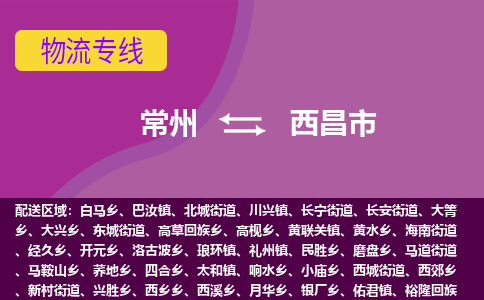 物流专线

常州 西昌市

配送区域：白马乡、巴汝镇、北城街道、川兴镇、长宁街道、长安街道、大箐乡、大兴乡、东城街道、高草回族乡、高枧乡、黄联关镇、黄水乡、海南街道、经久乡、开元乡、洛古波乡、琅环镇、礼州镇、民胜乡、磨盘乡、马道街道、马鞍山乡、荞地乡、四合乡、太和镇、响水乡、小庙乡、西城街道、西郊乡、新村街道、兴胜乡、西乡乡、西溪乡、月华乡、银厂乡、佑君镇、裕隆回族